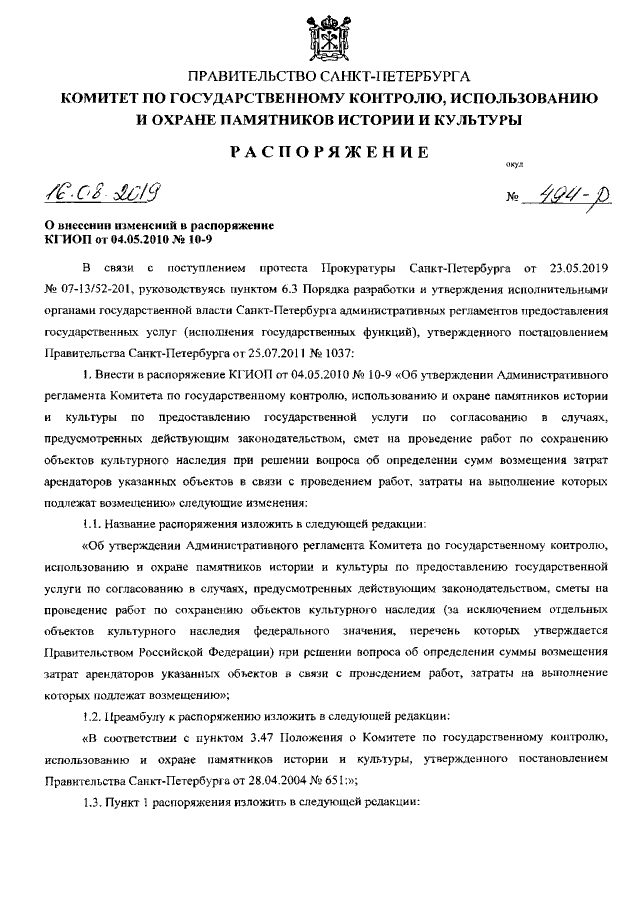 ПРАВИТЕЛЬСТВО САНКТ-ПЕТЕРБУРГА
КОМИТЕТ ПО ГОСУДАРСТВЕННОМУ КОНТРОЛЮ, ИСПОЛЬЗОВАНИЮ И ОХРАНЕ ПАМЯТНИКОВ ИСТОРИИ И КУЛЬТУРЫ

РАСПОРЯЖЕНИЕ

окуд

16.08.2019 № 494-р

О внесении изменений в распоряжение КГИОП от 04.05.2010 № 10-9

В связи с поступлением протеста Прокуратуры Санкт-Петербурга от 23.05.2019 № 07-13/52-201, руководствуясь пунктом 6.3 Порядка разработки и утверждения исполнительными органами государственной власти Санкт-Петербурга административных регламентов предоставления государственных услуг (исполнения государственных функций), утвержденного постановлением Правительства Санкт-Петербурга от 25.07.2011 № 1037:

1. Внести в распоряжение КГИОП от 04.05.2010 № 10-9 «Об утверждении Административного регламента Комитета по государственному контролю, использованию и охране памятников истории и культуры по предоставлению государственной услуги по согласованию в случаях, предусмотренных действующим законодательством, смет на проведение работ по сохранению объектов культурного наследия при решении вопроса об определении сумм возмещения затрат арендаторов указанных объектов в связи с проведением работ, затраты на выполнение которых подлежат возмещению» следующие изменения:

1.1. Название распоряжения изложить в следующей редакции:

«Об утверждении Административного регламента Комитета по государственному контролю, использованию и охране памятников истории и культуры по предоставлению государственной услуги по согласованию в случаях, предусмотренных действующим законодательством, сметы на проведение работ по сохранению объектов культурного наследия (за исключением отдельных объектов культурного наследия федерального значения, перечень которых утверждается Правительством Российской Федерации) при решении вопроса об определении суммы возмещения затрат арендаторов указанных объектов в связи с проведением работ, затраты на выполнение которых подлежат возмещению»;

1.2. Преамбулу к распоряжению изложить в следующей редакции:

«В соответствии с пунктом 3.47 Положения о Комитете по государственному контролю, использованию и охране памятников истории и культуры, утвержденного постановлением Правительства Санкт-Петербурга от 28.04.2004 № 651:»;

1.3. Пункт 1 распоряжения изложить в следующей редакции: